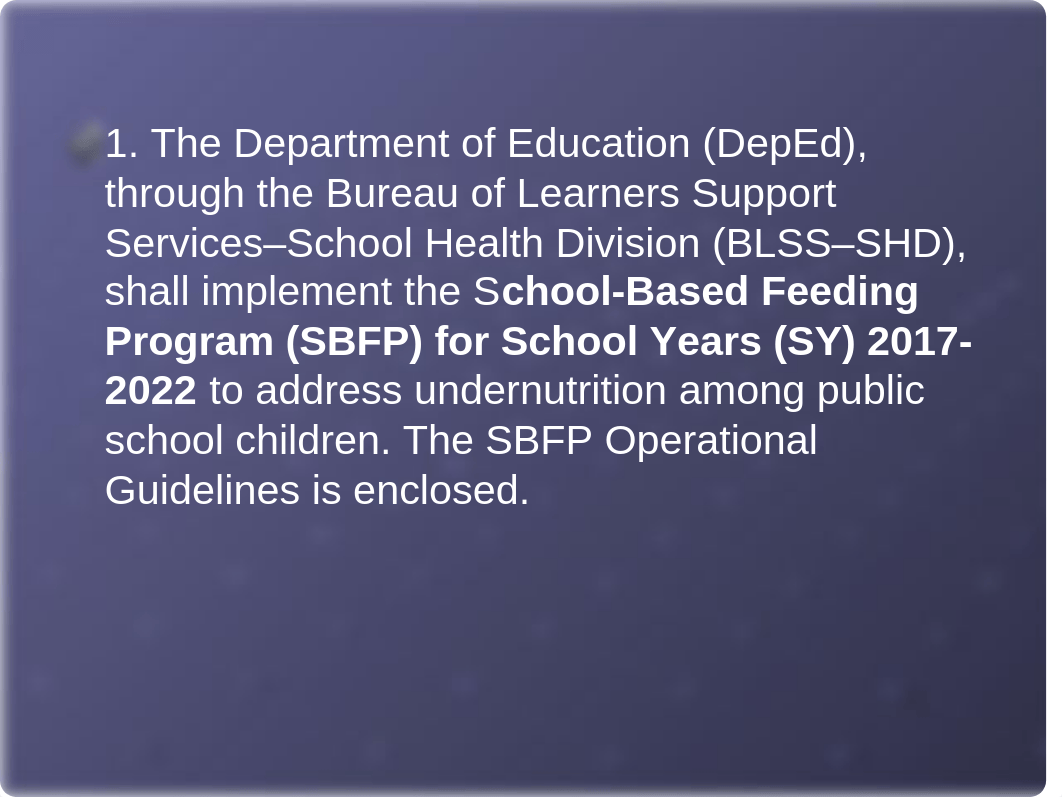 1. The Department of Education (DepEd), through the Bureau of Learners Support Services–School Health Division (BLSS–SHD), shall implement the School-Based Feeding Program (SBFP) for School Years (SY) 2017-2022 to address undernutrition among public school children. The SBFP Operational Guidelines is enclosed.